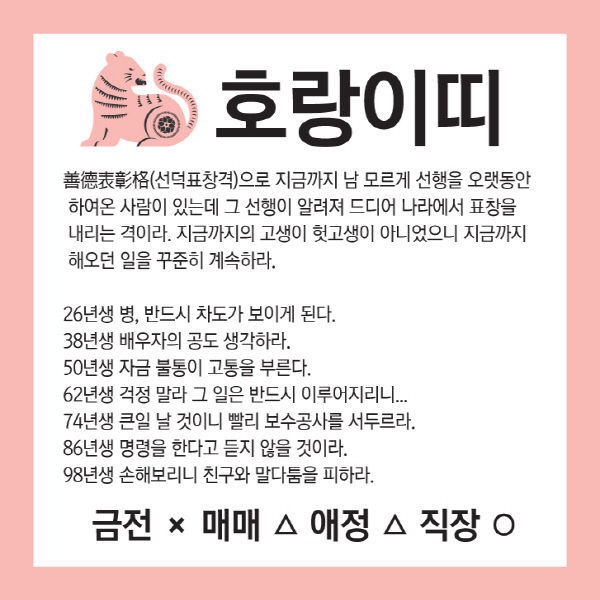 호랑이띠

善德表彰格(선덕표창격)으로 지금까지 남 모르게 선행을 오랫동안 하여온 사람이 있는데 그 선행이 알려져 드디어 나라에서 표창을 내리는 격이라. 지금까지의 고생이 헛고생이 아니었으니 지금까지 해오던 일을 꾸준히 계속하라.

26년생 병, 반드시 차도가 보이게 된다.
38년생 배우자의 공도 생각하라.
50년생 자금 불통이 고통을 부른다.
62년생 걱정 말라 그 일은 반드시 이루어지리니...
74년생 큰일 날 것이니 빨리 보수공사를 서두르라.
86년생 명령을 한다고 듣지 않을 것이라.
98년생 손해보리니 친구와 말다툼을 피하라.

금전 × 매매 △ 애정 △ 직장 ○